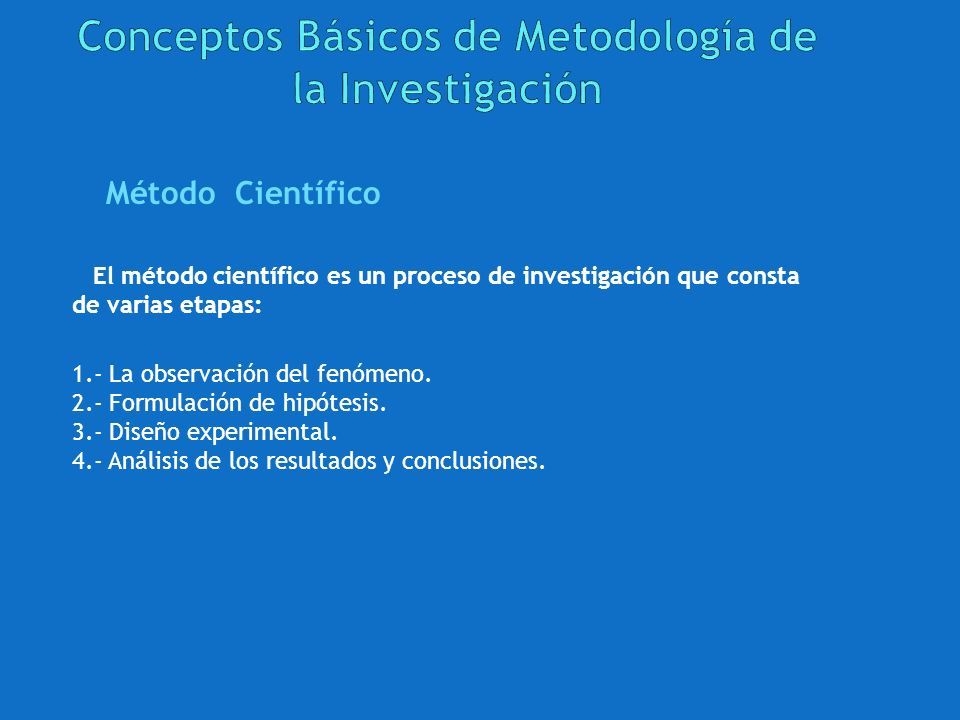 Conceptos Básicos de Metodología de la Investigación

Método Científico

El método científico es un proceso de investigación que consta de varias etapas:

1.- La observación del fenómeno.
2.- Formulación de hipótesis.
3.- Diseño experimental.
4.- Análisis de los resultados y conclusiones.